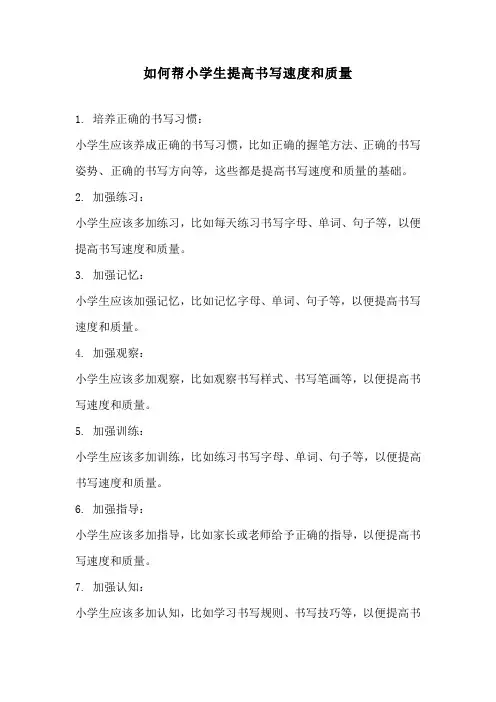 如何帮小学生提高书写速度和质量

1. 培养正确的书写习惯：

小学生应该养成正确的书写习惯，比如正确的握笔方法、正确的书写姿势、正确的书写方向等，这些都是提高书写速度和质量的基础。

2. 加强练习：

小学生应该多加练习，比如每天练习书写字母、单词、句子等，以便提高书写速度和质量。

3. 加强记忆：

小学生应该加强记忆，比如记忆字母、单词、句子等，以便提高书写速度和质量。

4. 加强观察：

小学生应该多加观察，比如观察书写样式、书写笔画等，以便提高书写速度和质量。

5. 加强训练：

小学生应该多加训练，比如练习书写字母、单词、句子等，以便提高书写速度和质量。

6. 加强指导：

小学生应该多加指导，比如家长或老师给予正确的指导，以便提高书写速度和质量。

7. 加强认知：

小学生应该多加认知，比如学习书写规则、书写技巧等，以便提高书